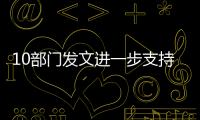 10部门发文进一步支持